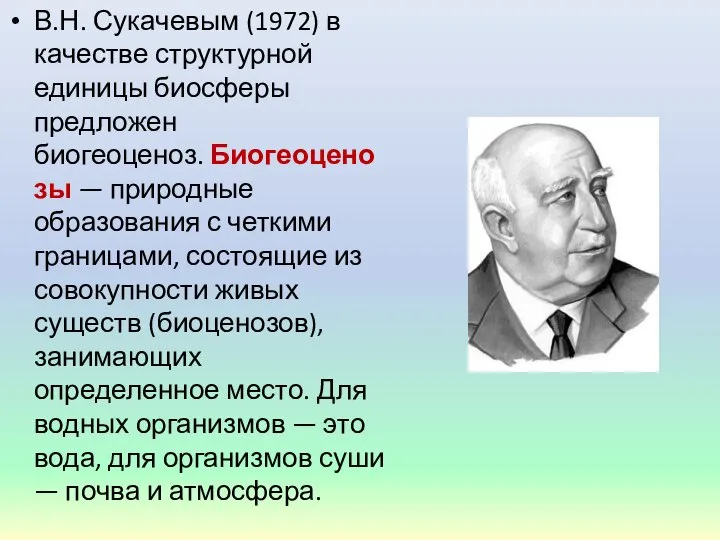 • В.Н. Сукачевым (1972) в качестве структурной единицы биосферы предложен биогеоценоз. Биогеоценозы — природные образования с четкими границами, состоящие из совокупности живых существ (биоценозов), занимающих определенное место. Для водных организмов — это вода, для организмов суши — почва и атмосфера.